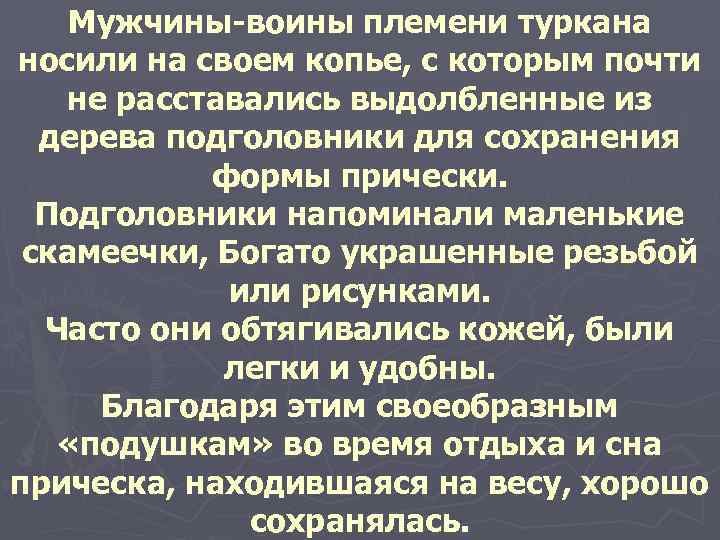 Мужчины-воины племени туркана носили на своем копье, с которым почти не расставались выдолбленные из дерева подголовники для сохранения формы прически.
Подголовники напоминали маленькие скамеечки, Богато украшенные резьбой или рисунками.
Часто они обтягивались кожей, были легки и удобны.
Благодаря этим своеобразным «подушкам» во время отдыха и сна прическа, находившаяся на весу, хорошо сохранялась.